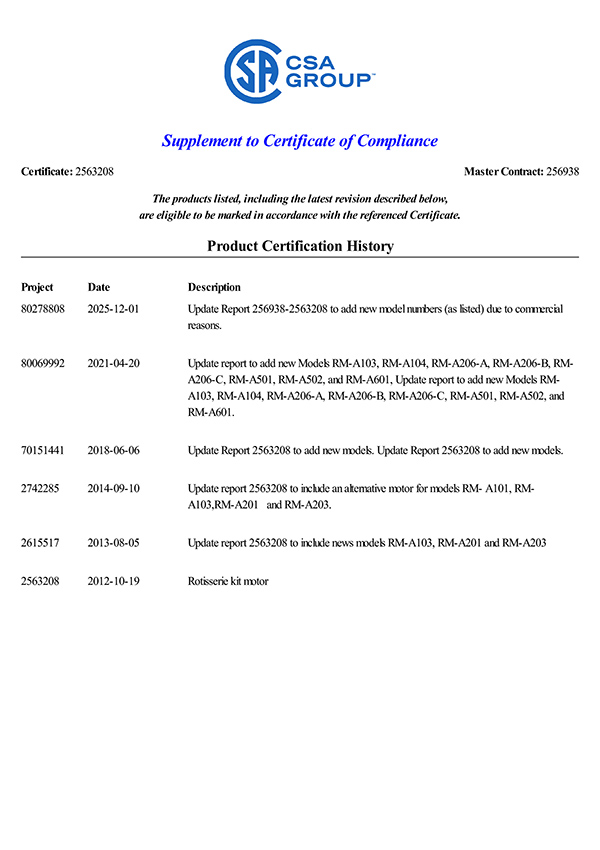 CSA GROUP™

Supplement to Certificate of Compliance

Certificate: 2563208

Master Contract: 256938

The products listed, including the latest revision described below, are eligible to be marked in accordance with the referenced Certificate.

Product Certification History

| Project | Date | Description |
|---|---|---|
| 80278808 | 2025-12-01 | Update Report 256938-2563208 to add new model numbers (as listed) due to commercial reasons. |
| 80069992 | 2021-04-20 | Update report to add new Models RM-A103, RM-A104, RM-A206-A, RM-A206-B, RM-A206-C, RM-A501, RM-A502, and RM-A601, Update report to add new Models RM-A103, RM-A104, RM-A206-A, RM-A206-B, RM-A206-C, RM-A501, RM-A502, and RM-A601. |
| 70151441 | 2018-06-06 | Update Report 2563208 to add new models. Update Report 2563208 to add new models. |
| 2742285 | 2014-09-10 | Update report 2563208 to include an alternative motor for models RM- A101, RM-A103,RM-A201 and RM-A203. |
| 2615517 | 2013-08-05 | Update report 2563208 to include news models RM-A103, RM-A201 and RM-A203 |
| 2563208 | 2012-10-19 | Rotisserie kit motor |